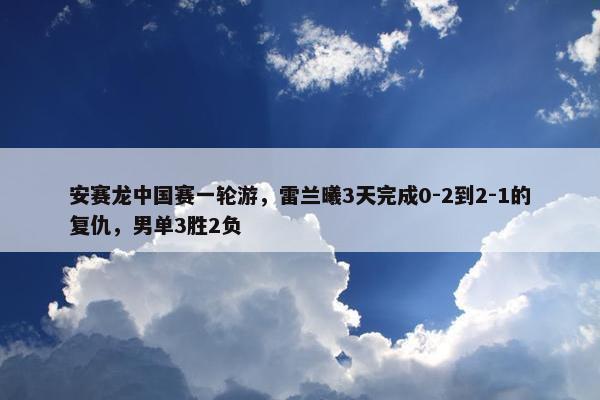 安赛龙中国赛一轮游，雷兰曦3天完成0-2到2-1的复仇，男单3胜2负